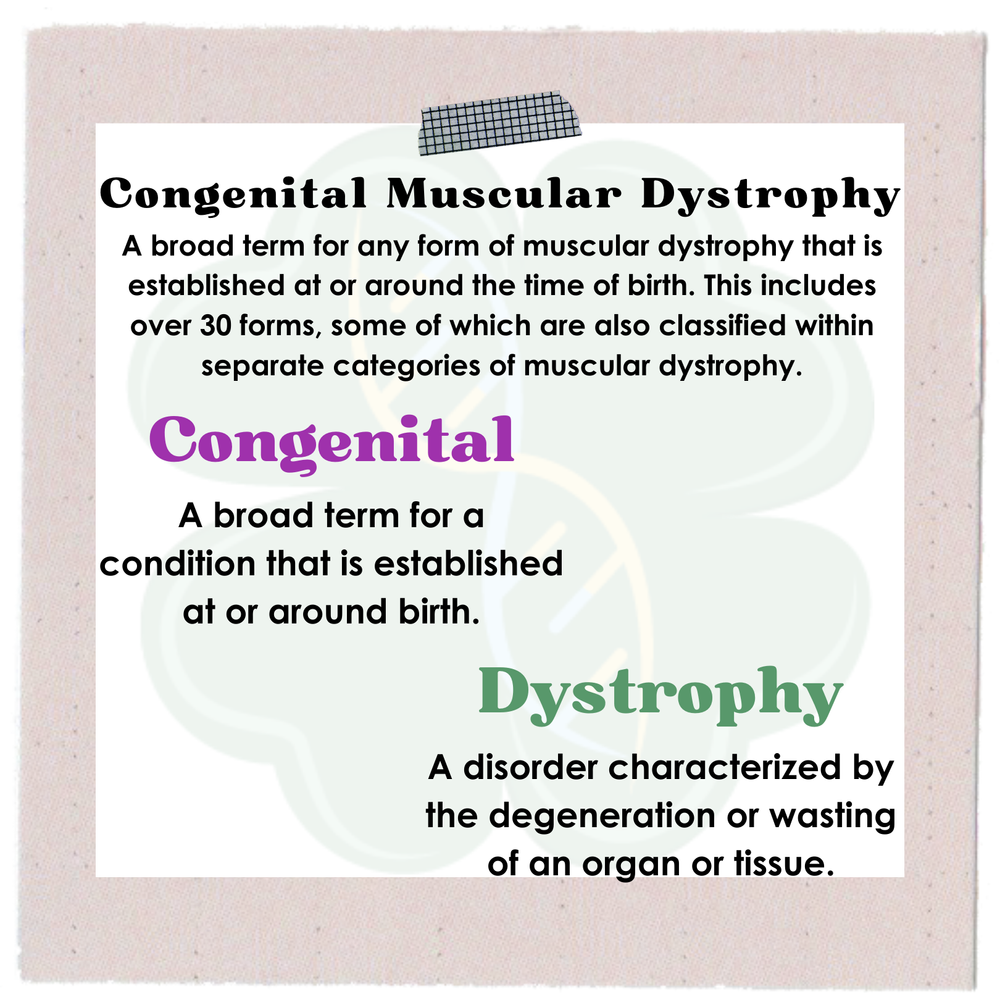 Congenital Muscular Dystrophy

A broad term for any form of muscular dystrophy that is established at or around the time of birth. This includes over 30 forms, some of which are also classified within separate categories of muscular dystrophy.

Congenital

A broad term for a condition that is established at or around birth.

Dystrophy

A disorder characterized by the degeneration or wasting of an organ or tissue.